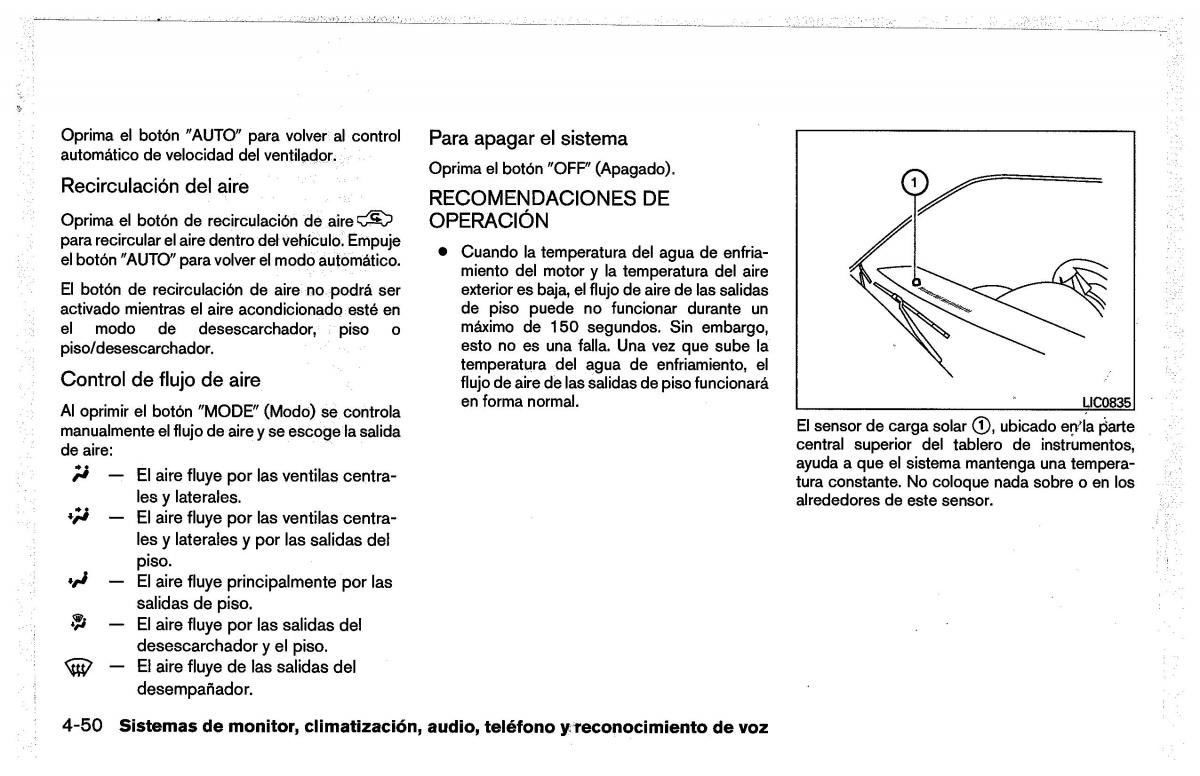 Oprima el botón "AUTO" para volver al control automático de velocidad del ventilador.

Recirculación del aire

Oprima el botón de recirculación de aire para recircular el aire dentro del vehículo. Empuje el botón "AUTO" para volver el modo automático.

El botón de recirculación de aire no podrá ser activado mientras el aire acondicionado esté en el modo de desescarchador, piso o piso/desescarchador.

Control de flujo de aire

Al oprimir el botón "MODE" (Modo) se controla manualmente el flujo de aire y se escoge la salida de aire:

— El aire fluye por las ventilas centrales y laterales.

— El aire fluye por las ventilas centrales y laterales y por las salidas del piso.

— El aire fluye principalmente por las salidas de piso.

— El aire fluye por las salidas del desescarchador y el piso.

— El aire fluye de las salidas del desempañador.

Para apagar el sistema

Oprima el botón "OFF" (Apagado).

RECOMENDACIONES DE OPERACIÓN

● Cuando la temperatura del agua de enfriamiento del motor y la temperatura del aire exterior es baja, el flujo de aire de las salidas de piso puede no funcionar durante un máximo de 150 segundos. Sin embargo, esto no es una falla. Una vez que sube la temperatura del agua de enfriamiento, el flujo de aire de las salidas de piso funcionará en forma normal.

1

LIC0835

El sensor de carga solar ①, ubicado en la parte central superior del tablero de instrumentos, ayuda a que el sistema mantenga una temperatura constante. No coloque nada sobre o en los alrededores de este sensor.

4-50 Sistemas de monitor, climatización, audio, teléfono y reconocimiento de voz